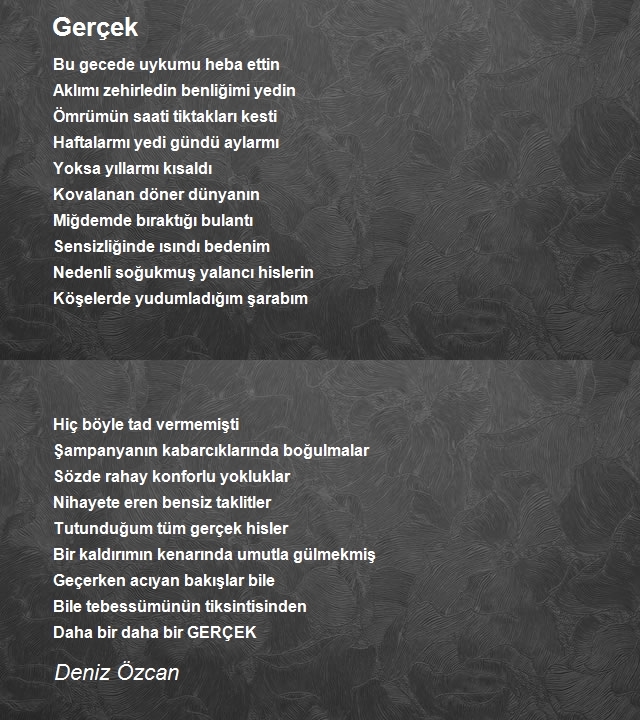 Gerçek

Bu gecede uykumu heba ettin
Aklımı zehirledin benliğimi yedin
Ömrümün saati tiktakları kesti
Haftalarmı yedi gündü aylarmı
Yoksa yıllarmı kısaldı
Kovalanan döner dünyanın
Miğdemde bıraktığı bulantı
Sensizliğinde ısındı bedenim
Nedenli soğukmuş yalancı hislerin
Köşelerde yudumladığım şarabım

Hiç böyle tad vermemişti
Şampanyanın kabarcıklarında boğulmalar
Sözde rahay konforlu yokluklar
Nihayete eren bensiz taklitler
Tutunduğum tüm gerçek hisler
Bir kaldırımın kenarında umutla gülmekmiş
Geçerken acıyan bakışlar bile
Bile tebessümünün tiksintisinden
Daha bir daha bir GERÇEK

Deniz Özcan